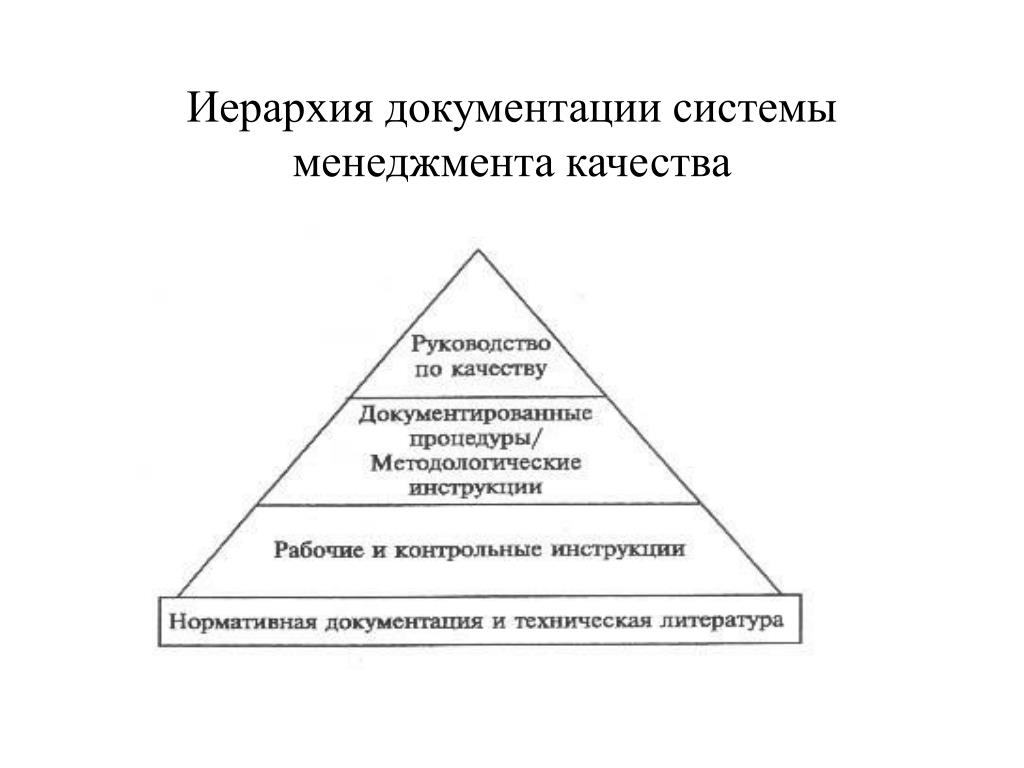 Иерархия документации системы менеджмента качества

Руководство по качеству

Документированные процедуры/ Методологические инструкции

Рабочие и контрольные инструкции

Нормативная документация и техническая литература